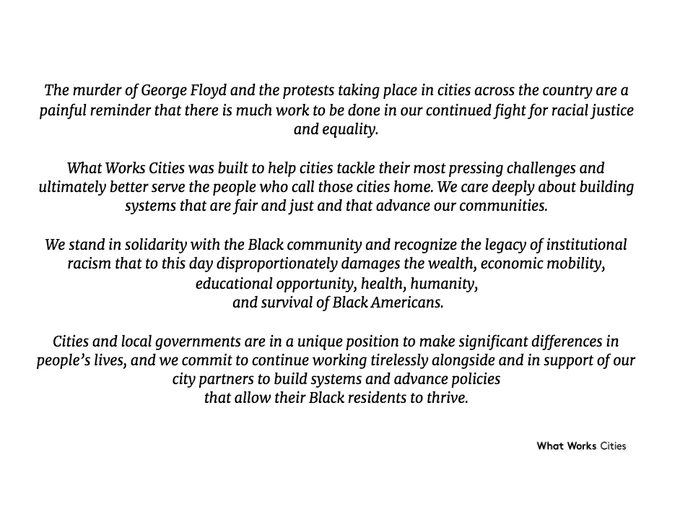 The murder of George Floyd and the protests taking place in cities across the country are a painful reminder that there is much work to be done in our continued fight for racial justice and equality.

What Works Cities was built to help cities tackle their most pressing challenges and ultimately better serve the people who call those cities home. We care deeply about building systems that are fair and just and that advance our communities.

We stand in solidarity with the Black community and recognize the legacy of institutional racism that to this day disproportionately damages the wealth, economic mobility, educational opportunity, health, humanity, and survival of Black Americans.

Cities and local governments are in a unique position to make significant differences in people's lives, and we commit to continue working tirelessly alongside and in support of our city partners to build systems and advance policies that allow their Black residents to thrive.

What Works Cities